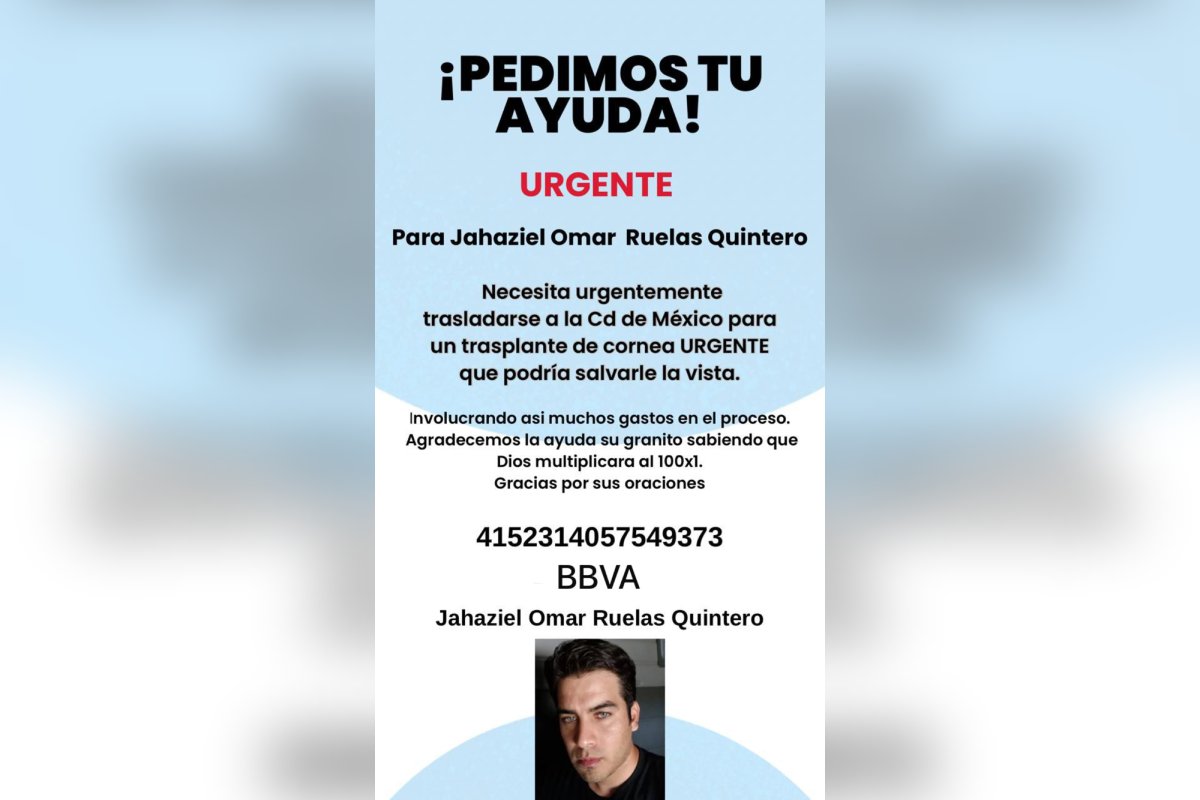 ¡PEDIMOS TU AYUDA!

URGENTE

Para Jahaziel Omar Ruelas Quintero

Necesita urgentemente trasladarse a la Cd de México para un trasplante de cornea URGENTE que podría salvarle la vista.

Involucrando asi muchos gastos en el proceso. Agradecemos la ayuda su granito sabiendo que Dios multiplicara al 100x1. Gracias por sus oraciones

4152314057549373

BBVA

Jahaziel Omar Ruelas Quintero